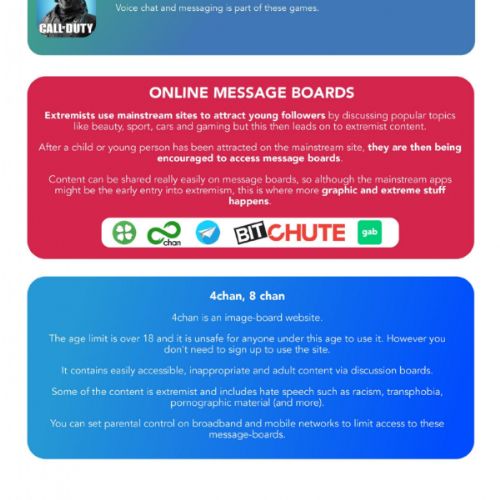 CALL·DUTY

Voice chat and messaging is part of these games.

ONLINE MESSAGE BOARDS

Extremists use mainstream sites to attract young followers by discussing popular topics like beauty, sport, cars and gaming but this then leads on to extremist content.

After a child or young person has been attracted on the mainstream site, they are then being encouraged to access message boards.

Content can be shared really easily on message boards, so although the mainstream apps might be the early entry into extremism, this is where more graphic and extreme stuff happens.

chan BITCHUTE gab

4chan, 8 chan

4chan is an image-board website.

The age limit is over 18 and it is unsafe for anyone under this age to use it. However you don't need to sign up to use the site.

It contains easily accessible, inappropriate and adult content via discussion boards.

Some of the content is extremist and includes hate speech such as racism, transphobia, pornographic material (and more).

You can set parental control on broadband and mobile networks to limit access to these message-boards.